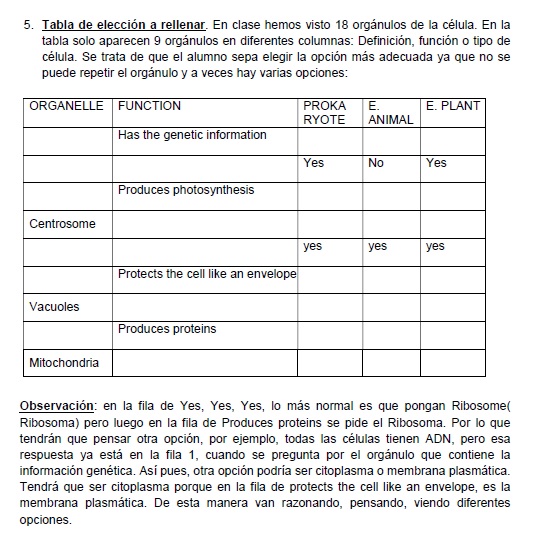 5. Tabla de elección a rellenar. En clase hemos visto 18 orgánulos de la célula. En la tabla solo aparecen 9 orgánulos en diferentes columnas: Definición, función o tipo de célula. Se trata de que el alumno sepa elegir la opción más adecuada ya que no se puede repetir el orgánulo y a veces hay varias opciones:

| ORGANELLE | FUNCTION | PROKA RYOTE | E. ANIMAL | E. PLANT |
|---|---|---|---|---|
| | Has the genetic information | | | |
| | | Yes | No | Yes |
| | Produces photosynthesis | | | |
| Centrosome | | | | |
| | | yes | yes | yes |
| | Protects the cell like an envelope | | | |
| Vacuoles | | | | |
| | Produces proteins | | | |
| Mitochondria | | | | |

Observación: en la fila de Yes, Yes, Yes, lo más normal es que pongan Ribosome( Ribosoma) pero luego en la fila de Produces proteins se pide el Ribosoma. Por lo que tendrán que pensar otra opción, por ejemplo, todas las células tienen ADN, pero esa respuesta ya está en la fila 1, cuando se pregunta por el orgánulo que contiene la información genética. Así pues, otra opción podría ser citoplasma o membrana plasmática. Tendrá que ser citoplasma porque en la fila de protects the cell like an envelope, es la membrana plasmática. De esta manera van razonando, pensando, viendo diferentes opciones.